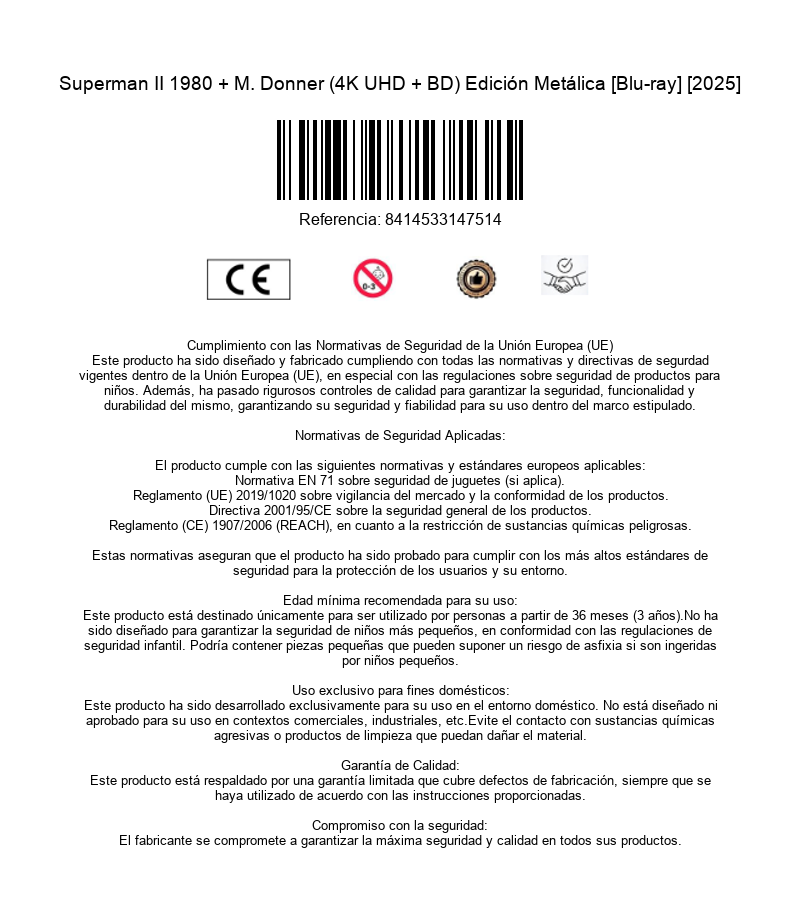 Superman II 1980 + M. Donner (4K UHD + BD) Edición Metálica [Blu-ray] [2025]

Referencia: 8414533147514

CE

0-3

Cumplimiento con las Normativas de Seguridad de la Unión Europea (UE)
Este producto ha sido diseñado y fabricado cumpliendo con todas las normativas y directivas de segurdad vigentes dentro de la Unión Europea (UE), en especial con las regulaciones sobre seguridad de productos para niños. Además, ha pasado rigurosos controles de calidad para garantizar la seguridad, funcionalidad y durabilidad del mismo, garantizando su seguridad y fiabilidad para su uso dentro del marco estipulado.

Normativas de Seguridad Aplicadas:

El producto cumple con las siguientes normativas y estándares europeos aplicables:
Normativa EN 71 sobre seguridad de juguetes (si aplica).
Reglamento (UE) 2019/1020 sobre vigilancia del mercado y la conformidad de los productos.
Directiva 2001/95/CE sobre la seguridad general de los productos.
Reglamento (CE) 1907/2006 (REACH), en cuanto a la restricción de sustancias químicas peligrosas.

Estas normativas aseguran que el producto ha sido probado para cumplir con los más altos estándares de seguridad para la protección de los usuarios y su entorno.

Edad mínima recomendada para su uso:
Este producto está destinado únicamente para ser utilizado por personas a partir de 36 meses (3 años).No ha sido diseñado para garantizar la seguridad de niños más pequeños, en conformidad con las regulaciones de seguridad infantil. Podría contener piezas pequeñas que pueden suponer un riesgo de asfixia si son ingeridas por niños pequeños.

Uso exclusivo para fines domésticos:
Este producto ha sido desarrollado exclusivamente para su uso en el entorno doméstico. No está diseñado ni aprobado para su uso en contextos comerciales, industriales, etc.Evite el contacto con sustancias químicas agresivas o productos de limpieza que puedan dañar el material.

Garantía de Calidad:
Este producto está respaldado por una garantía limitada que cubre defectos de fabricación, siempre que se haya utilizado de acuerdo con las instrucciones proporcionadas.

Compromiso con la seguridad:
El fabricante se compromete a garantizar la máxima seguridad y calidad en todos sus productos.